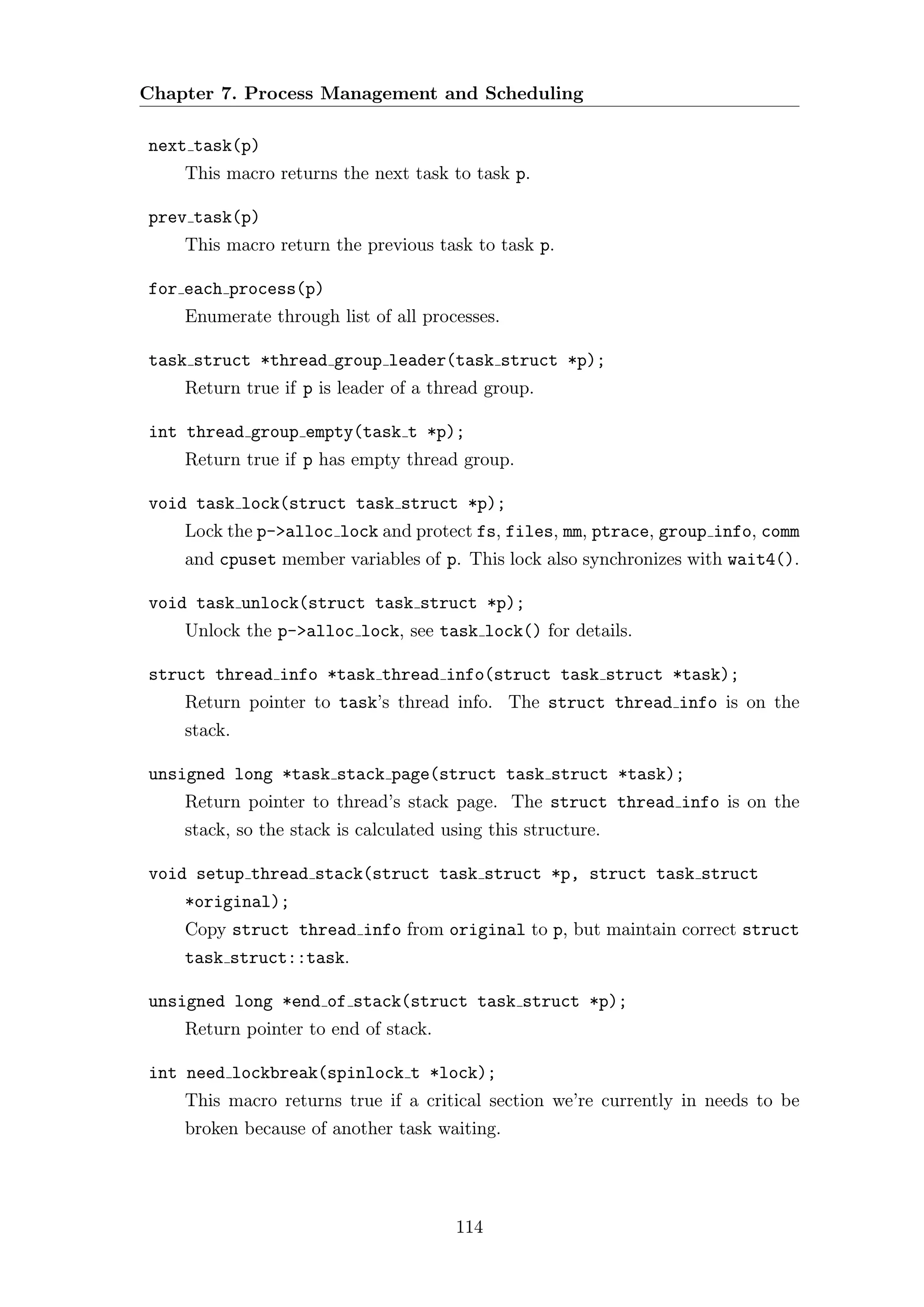 Chapter 7. Process Management and Scheduling

next_task(p)
This macro returns the next task to task p.

prev_task(p)
This macro return the previous task to task p.

for_each_process(p)
Enumerate through list of all processes.

task_struct *thread_group_leader(task_struct *p);
Return true if p is leader of a thread group.

int thread_group_empty(task_t *p);
Return true if p has empty thread group.

void task_lock(struct task_struct *p);
Lock the p->alloc_lock and protect fs, files, mm, ptrace, group_info, comm and cpuset member variables of p. This lock also synchronizes with wait4().

void task_unlock(struct task_struct *p);
Unlock the p->alloc_lock, see task_lock() for details.

struct thread_info *task_thread_info(struct task_struct *task);
Return pointer to task's thread info. The struct thread_info is on the stack.

unsigned long *task_stack_page(struct task_struct *task);
Return pointer to thread's stack page. The struct thread_info is on the stack, so the stack is calculated using this structure.

void setup_thread_stack(struct task_struct *p, struct task_struct *original);
Copy struct thread_info from original to p, but maintain correct struct task_struct::task.

unsigned long *end_of_stack(struct task_struct *p);
Return pointer to end of stack.

int need_lockbreak(spinlock_t *lock);
This macro returns true if a critical section we're currently in needs to be broken because of another task waiting.

114